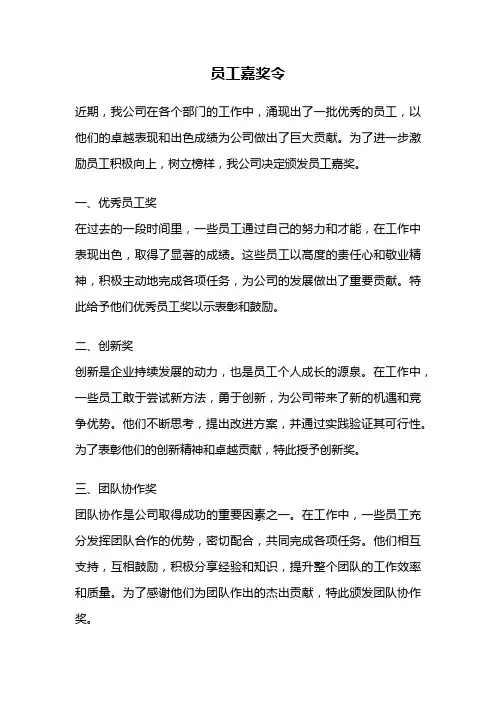 员工嘉奖令

近期，我公司在各个部门的工作中，涌现出了一批优秀的员工，以他们的卓越表现和出色成绩为公司做出了巨大贡献。为了进一步激励员工积极向上，树立榜样，我公司决定颁发员工嘉奖。

一、优秀员工奖
在过去的一段时间里，一些员工通过自己的努力和才能，在工作中表现出色，取得了显著的成绩。这些员工以高度的责任心和敬业精神，积极主动地完成各项任务，为公司的发展做出了重要贡献。特此给予他们优秀员工奖以示表彰和鼓励。

二、创新奖
创新是企业持续发展的动力，也是员工个人成长的源泉。在工作中，一些员工敢于尝试新方法，勇于创新，为公司带来了新的机遇和竞争优势。他们不断思考，提出改进方案，并通过实践验证其可行性。为了表彰他们的创新精神和卓越贡献，特此授予创新奖。

三、团队协作奖
团队协作是公司取得成功的重要因素之一。在工作中，一些员工充分发挥团队合作的优势，密切配合，共同完成各项任务。他们相互支持，互相鼓励，积极分享经验和知识，提升整个团队的工作效率和质量。为了感谢他们为团队作出的杰出贡献，特此颁发团队协作奖。